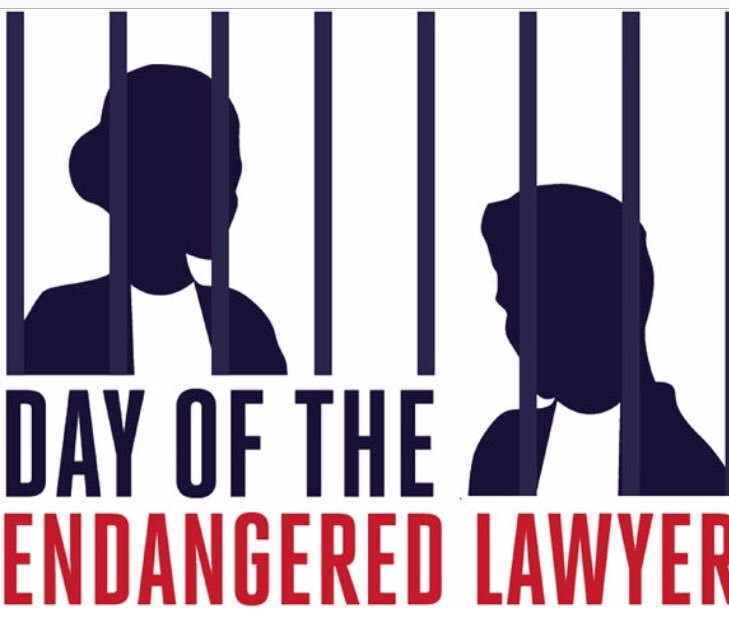 DAY OF THE
ENDANGERED LAWYER